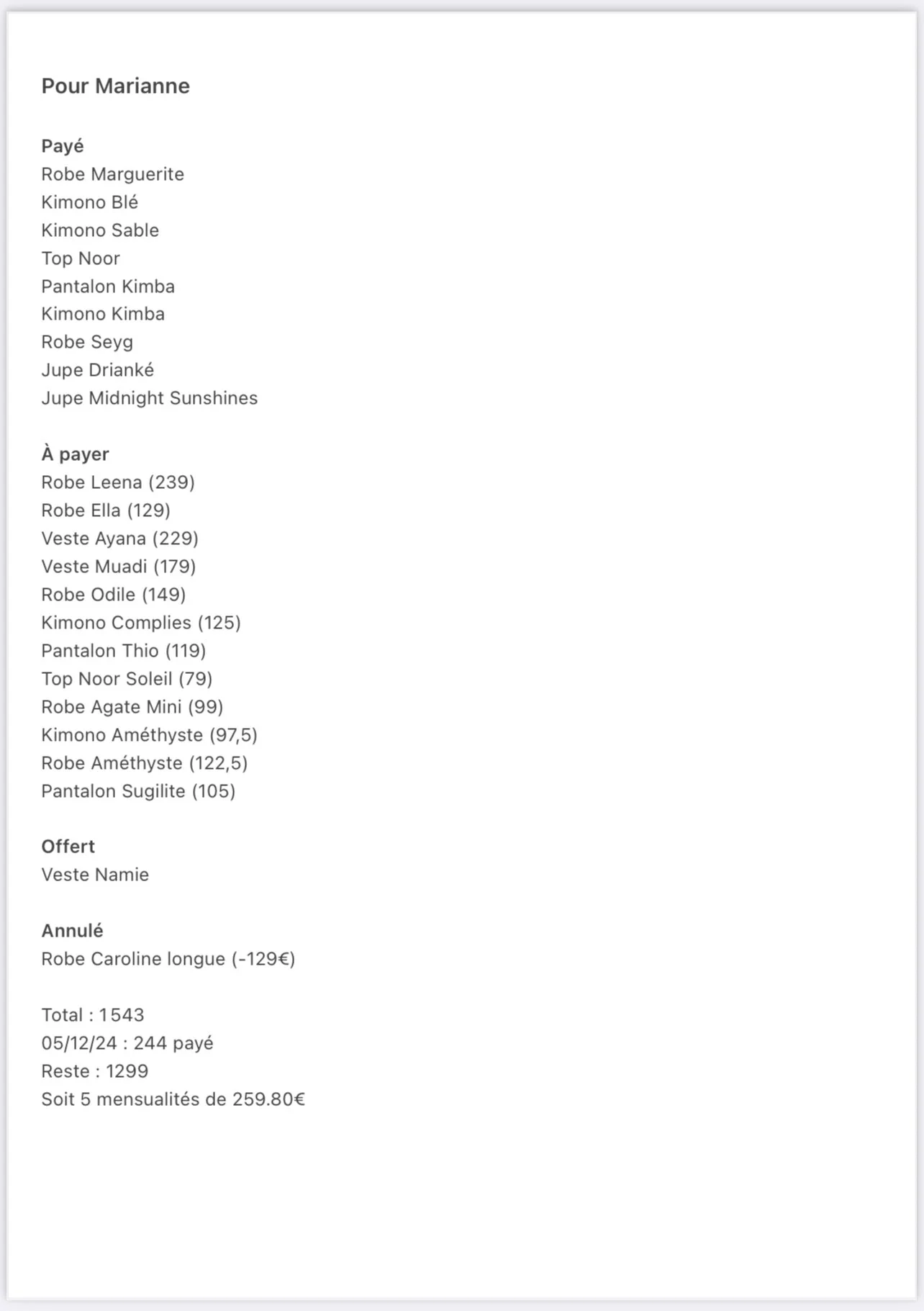 Pour Marianne

Payé
Robe Marguerite
Kimono Blé
Kimono Sable
Top Noor
Pantalon Kimba
Kimono Kimba
Robe Seyg
Jupe Drianké
Jupe Midnight Sunshines

À payer
Robe Leena (239)
Robe Ella (129)
Veste Ayana (229)
Veste Muadi (179)
Robe Odile (149)
Kimono Complies (125)
Pantalon Thio (119)
Top Noor Soleil (79)
Robe Agate Mini (99)
Kimono Améthyste (97,5)
Robe Améthyste (122,5)
Pantalon Sugilite (105)

Offert
Veste Namie

Annulé
Robe Caroline longue (-129€)

Total : 1543
05/12/24 : 244 payé
Reste : 1299
Soit 5 mensualités de 259.80€